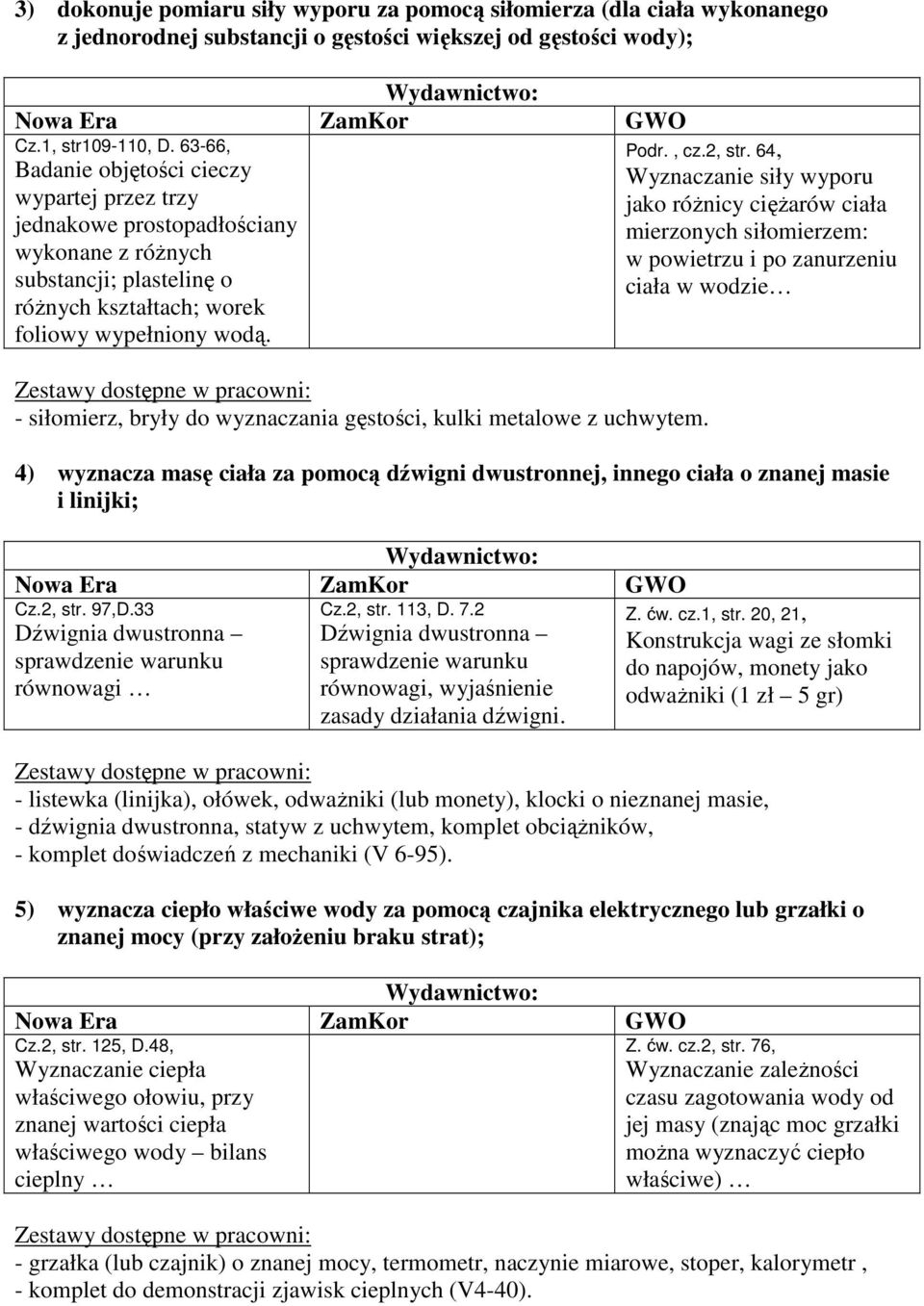 3) dokonuje pomiaru siły wyporu za pomocą siłomierza (dla ciała wykonanego z jednorodnej substancji o gęstości większej od gęstości wody);

| Wydawnictwo: | | |
|---|---|---|
| Nowa Era | ZamKor | GWO |
| Cz.1, str109-110, D. 63-66, Badanie objętości cieczy wypartej przez trzy jednakowe prostopadłościany wykonane z różnych substancji; plastelinę o różnych kształtach; worek foliowy wypełniony wodą. | | Podr. , cz.2, str. 64, Wyznaczanie siły wyporu jako różnicy ciężarów ciała mierzonych siłomierzem: w powietrzu i po zanurzeniu ciała w wodzie … |

Zestawy dostępne w pracowni:
- siłomierz, bryły do wyznaczania gęstości, kulki metalowe z uchwytem.

4) wyznacza masę ciała za pomocą dźwigni dwustronnej, innego ciała o znanej masie i linijki;

| Wydawnictwo: | | |
|---|---|---|
| Nowa Era | ZamKor | GWO |
| Cz.2, str. 97,D.33 Dźwignia dwustronna – sprawdzenie warunku równowagi … | Cz.2, str. 113, D. 7.2 Dźwignia dwustronna – sprawdzenie warunku równowagi, wyjaśnienie zasady działania dźwigni. | Z. ćw. cz.1, str. 20, 21, Konstrukcja wagi ze słomki do napojów, monety jako odważniki (1 zł – 5 gr) |

Zestawy dostępne w pracowni:
- listewka (linijka), ołówek, odważniki (lub monety), klocki o nieznanej masie,
- dźwignia dwustronna, statyw z uchwytem, komplet obciążników,
- komplet doświadczeń z mechaniki (V 6-95).

5) wyznacza ciepło właściwe wody za pomocą czajnika elektrycznego lub grzałki o znanej mocy (przy założeniu braku strat);

| Wydawnictwo: | | |
|---|---|---|
| Nowa Era | ZamKor | GWO |
| Cz.2, str. 125, D.48, Wyznaczanie ciepła właściwego ołowiu, przy znanej wartości ciepła właściwego wody – bilans cieplny … | | Z. ćw. cz.2, str. 76, Wyznaczanie zależności czasu zagotowania wody od jej masy (znając moc grzałki można wyznaczyć ciepło właściwe) … |

Zestawy dostępne w pracowni:
- grzałka (lub czajnik) o znanej mocy, termometr, naczynie miarowe, stoper, kalorymetr ,
- komplet do demonstracji zjawisk cieplnych (V4-40).